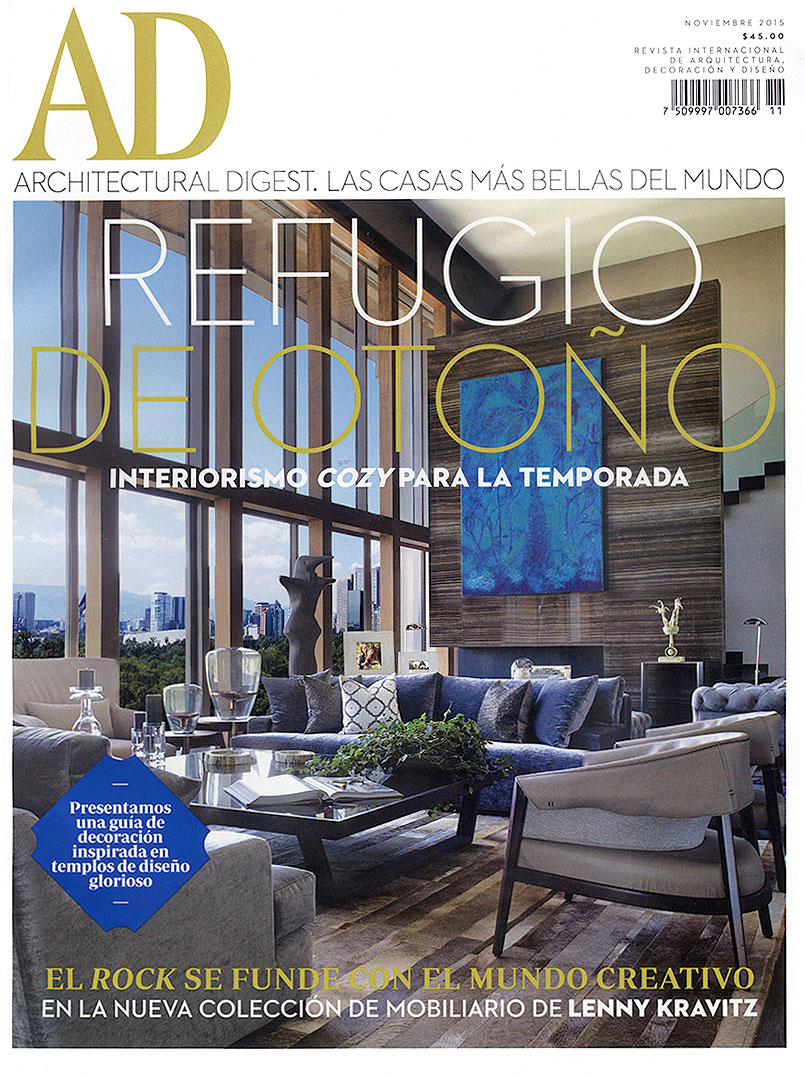 AD

NOVIEMBRE 2015
$45.00
REVISTA INTERNACIONAL
DE ARQUITECTURA,
DECORACIÓN Y DISEÑO

7 509997 007366 11

ARCHITECTURAL DIGEST. LAS CASAS MÁS BELLAS DEL MUNDO

REFUGIO
DE OTOÑO

INTERIORISMO COZY PARA LA TEMPORADA

Presentamos una guía de decoración inspirada en templos de diseño glorioso

EL ROCK SE FUNDE CON EL MUNDO CREATIVO
EN LA NUEVA COLECCIÓN DE MOBILIARIO DE LENNY KRAVITZ